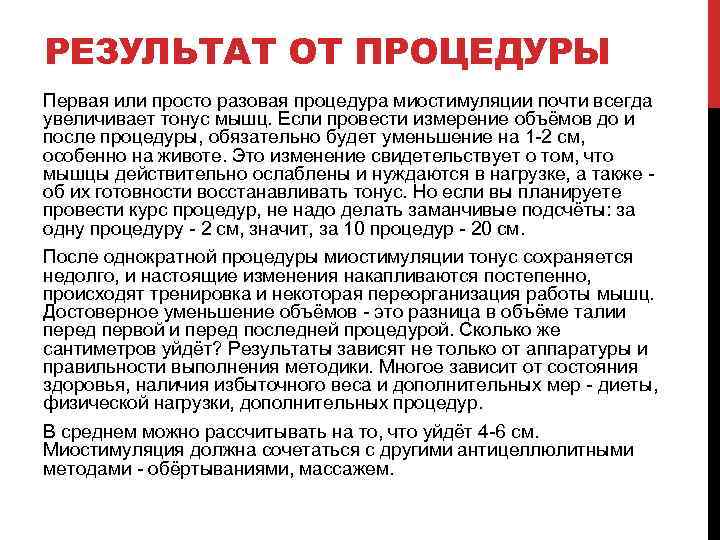 РЕЗУЛЬТАТ ОТ ПРОЦЕДУРЫ

Первая или просто разовая процедура миостимуляции почти всегда увеличивает тонус мышц. Если провести измерение объёмов до и после процедуры, обязательно будет уменьшение на 1-2 см, особенно на животе. Это изменение свидетельствует о том, что мышцы действительно ослаблены и нуждаются в нагрузке, а также - об их готовности восстанавливать тонус. Но если вы планируете провести курс процедур, не надо делать заманчивые подсчёты: за одну процедуру - 2 см, значит, за 10 процедур - 20 см.

После однократной процедуры миостимуляции тонус сохраняется недолго, и настоящие изменения накапливаются постепенно, происходят тренировка и некоторая переорганизация работы мышц. Достоверное уменьшение объёмов - это разница в объёме талии перед первой и перед последней процедурой. Сколько же сантиметров уйдёт? Результаты зависят не только от аппаратуры и правильности выполнения методики. Многое зависит от состояния здоровья, наличия избыточного веса и дополнительных мер - диеты, физической нагрузки, дополнительных процедур.

В среднем можно рассчитывать на то, что уйдёт 4-6 см. Миостимуляция должна сочетаться с другими антицеллюлитными методами - обёртываниями, массажем.